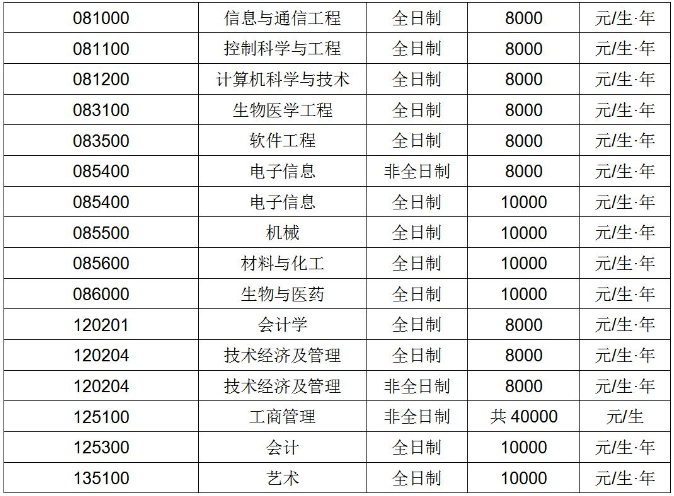 | 081000 | 信息与通信工程 | 全日制 | 8000 | 元/生·年 |
|---|---|---|---|---|
| 081100 | 控制科学与工程 | 全日制 | 8000 | 元/生·年 |
| 081200 | 计算机科学与技术 | 全日制 | 8000 | 元/生·年 |
| 083100 | 生物医学工程 | 全日制 | 8000 | 元/生·年 |
| 083500 | 软件工程 | 全日制 | 8000 | 元/生·年 |
| 085400 | 电子信息 | 非全日制 | 8000 | 元/生·年 |
| 085400 | 电子信息 | 全日制 | 10000 | 元/生·年 |
| 085500 | 机械 | 全日制 | 10000 | 元/生·年 |
| 085600 | 材料与化工 | 全日制 | 10000 | 元/生·年 |
| 086000 | 生物与医药 | 全日制 | 10000 | 元/生·年 |
| 120201 | 会计学 | 全日制 | 8000 | 元/生·年 |
| 120204 | 技术经济及管理 | 全日制 | 8000 | 元/生·年 |
| 120204 | 技术经济及管理 | 非全日制 | 8000 | 元/生·年 |
| 125100 | 工商管理 | 非全日制 | 共40000 | 元/生 |
| 125300 | 会计 | 全日制 | 10000 | 元/生·年 |
| 135100 | 艺术 | 全日制 | 10000 | 元/生·年 |